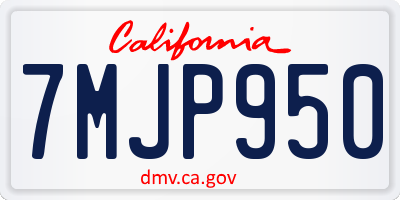 California

7MJP950

dmv.ca.gov